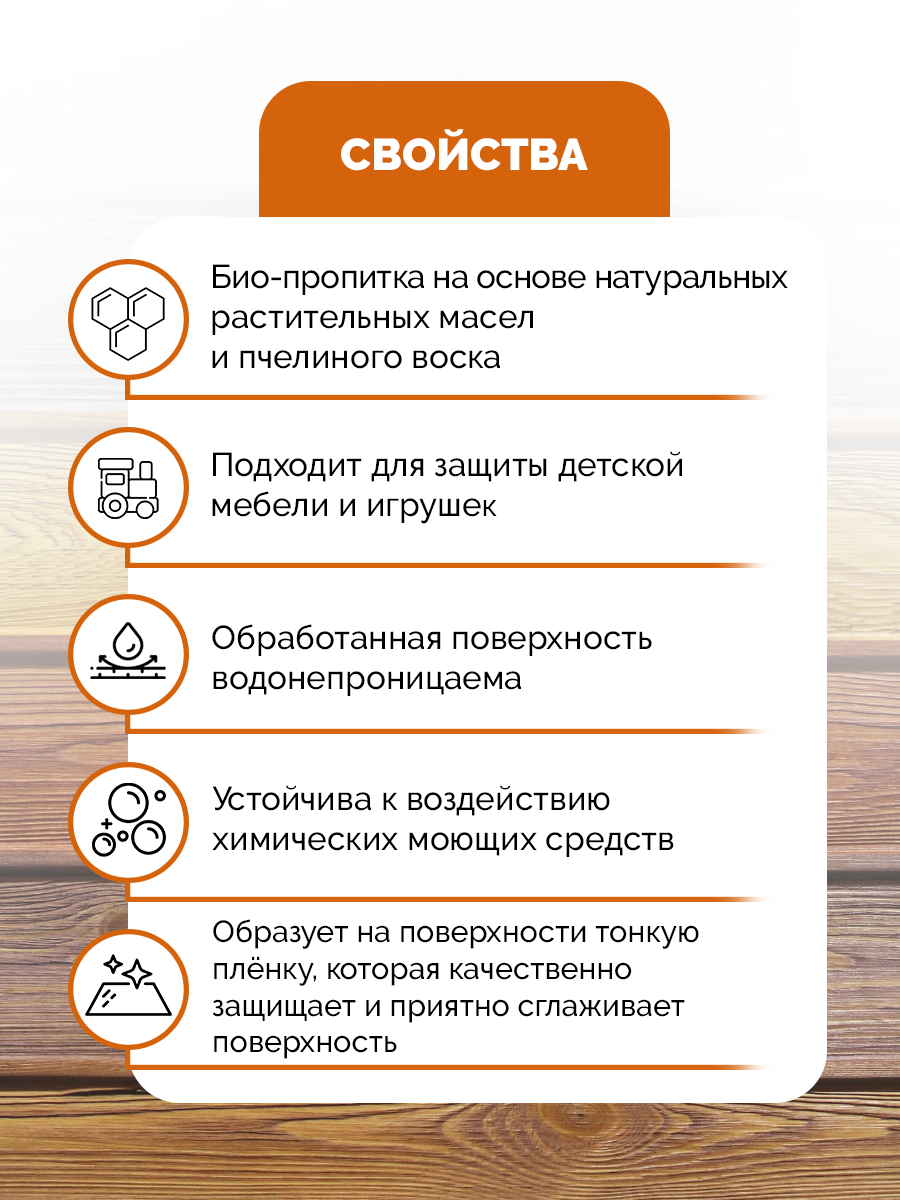 СВОЙСТВА

Био-пропитка на основе натуральных растительных масел и пчелиного воска

Подходит для защиты детской мебели и игрушек

Обработанная поверхность водонепроницаема

Устойчива к воздействию химических моющих средств

Образует на поверхности тонкую плёнку, которая качественно защищает и приятно сглаживает поверхность